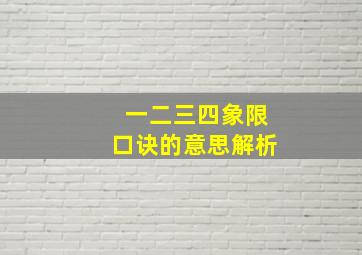 一二三四象限
口诀的意思解析